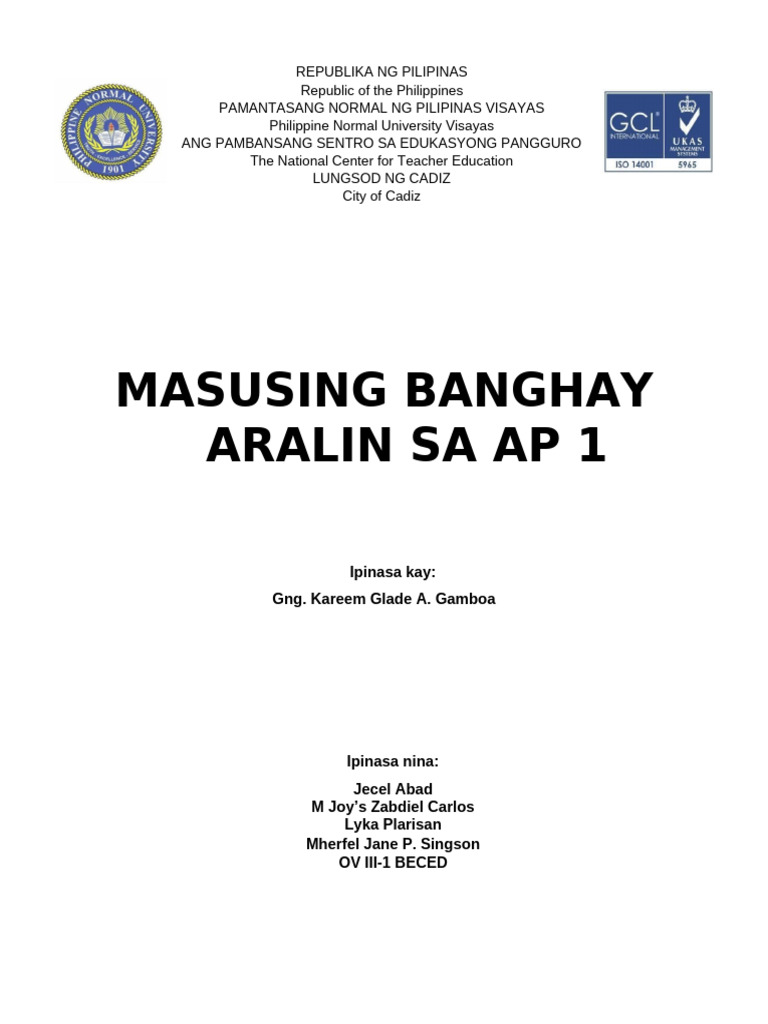 PHILIPPINE NORMAL UNIVERSITY
1901

REPUBLIKA NG PILIPINAS
Republic of the Philippines
PAMANTASANG NORMAL NG PILIPINAS VISAYAS
Philippine Normal University Visayas
ANG PAMBANSANG SENTRO SA EDUKASYONG PANGGURO
The National Center for Teacher Education
LUNGSOD NG CADIZ
City of Cadiz

GCL INTERNATIONAL
UKAS MANAGEMENT SYSTEMS
ISO 14001
5965

MASUSING BANGHAY ARALIN SA AP 1

Ipinasa kay:
Gng. Kareem Glade A. Gamboa

Ipinasa nina:
Jecel Abad
M Joy's Zabdiel Carlos
Lyka Plarisan
Mherfel Jane P. Singson
OV III-1 BECED